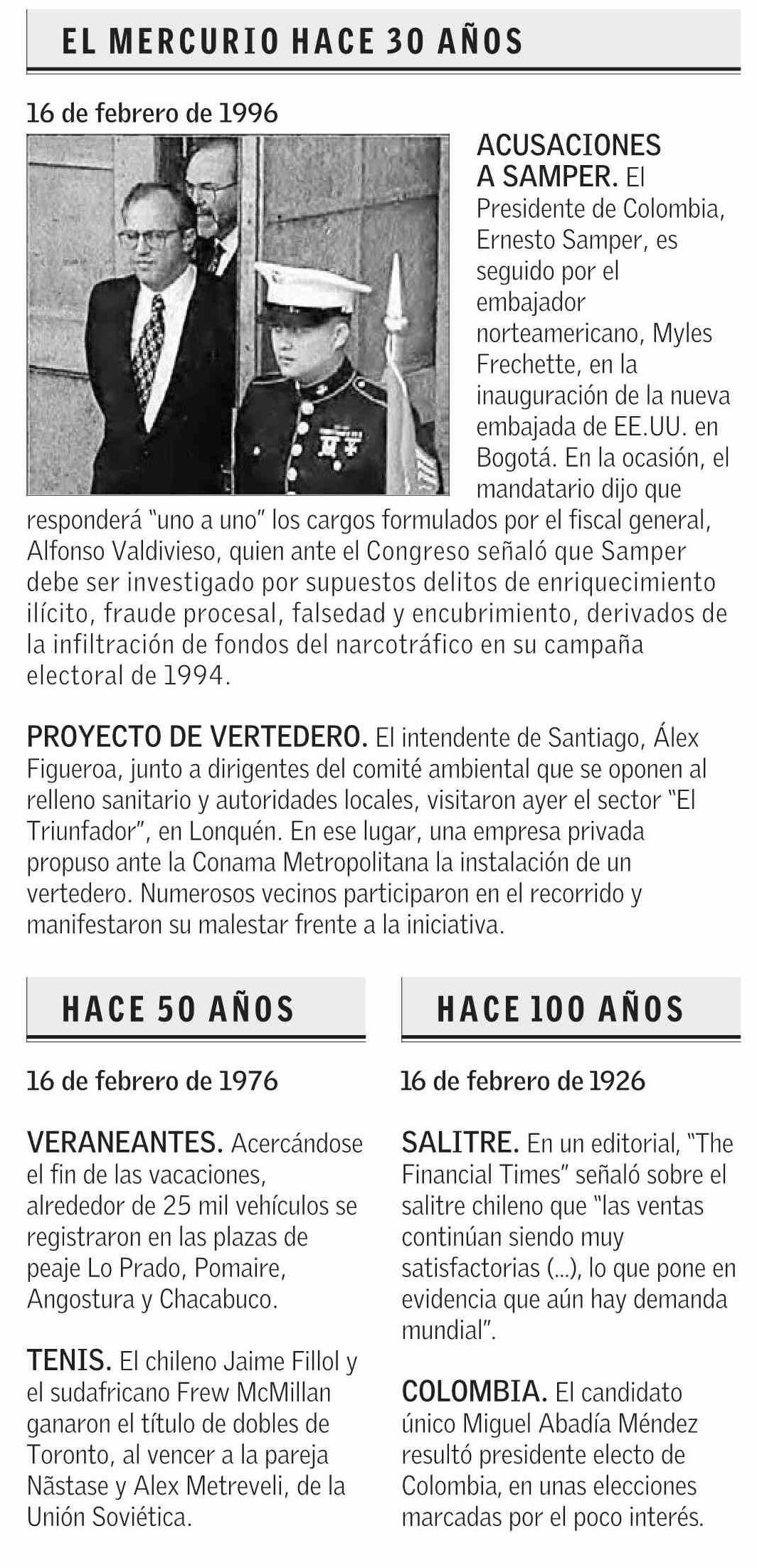 EL MERCURIO HACE 30 AÑOS

16 de febrero de 1996

ACUSACIONES A SAMPER. El Presidente de Colombia, Ernesto Samper, es seguido por el embajador norteamericano, Myles Frechette, en la inauguración de la nueva embajada de EE.UU. en Bogotá. En la ocasión, el mandatario dijo que responderá "uno a uno" los cargos formulados por el fiscal general, Alfonso Valdivieso, quien ante el Congreso señaló que Samper debe ser investigado por supuestos delitos de enriquecimiento ilícito, fraude procesal, falsedad y encubrimiento, derivados de la infiltración de fondos del narcotráfico en su campaña electoral de 1994.

PROYECTO DE VERTEDERO. El intendente de Santiago, Álex Figueroa, junto a dirigentes del comité ambiental que se oponen al relleno sanitario y autoridades locales, visitaron ayer el sector "El Triunfador", en Lonquén. En ese lugar, una empresa privada propuso ante la Conama Metropolitana la instalación de un vertedero. Numerosos vecinos participaron en el recorrido y manifestaron su malestar frente a la iniciativa.

HACE 50 AÑOS

16 de febrero de 1976

VERANEANTES. Acercándose el fin de las vacaciones, alrededor de 25 mil vehículos se registraron en las plazas de peaje Lo Prado, Pomaire, Angostura y Chacabuco.

TENIS. El chileno Jaime Fillol y el sudafricano Frew McMillan ganaron el título de dobles de Toronto, al vencer a la pareja Năstase y Alex Metreveli, de la Unión Soviética.

HACE 100 AÑOS

16 de febrero de 1926

SALITRE. En un editorial, "The Financial Times" señaló sobre el salitre chileno que "las ventas continúan siendo muy satisfactorias (...), lo que pone en evidencia que aún hay demanda mundial".

COLOMBIA. El candidato único Miguel Abadía Méndez resultó presidente electo de Colombia, en unas elecciones marcadas por el poco interés.